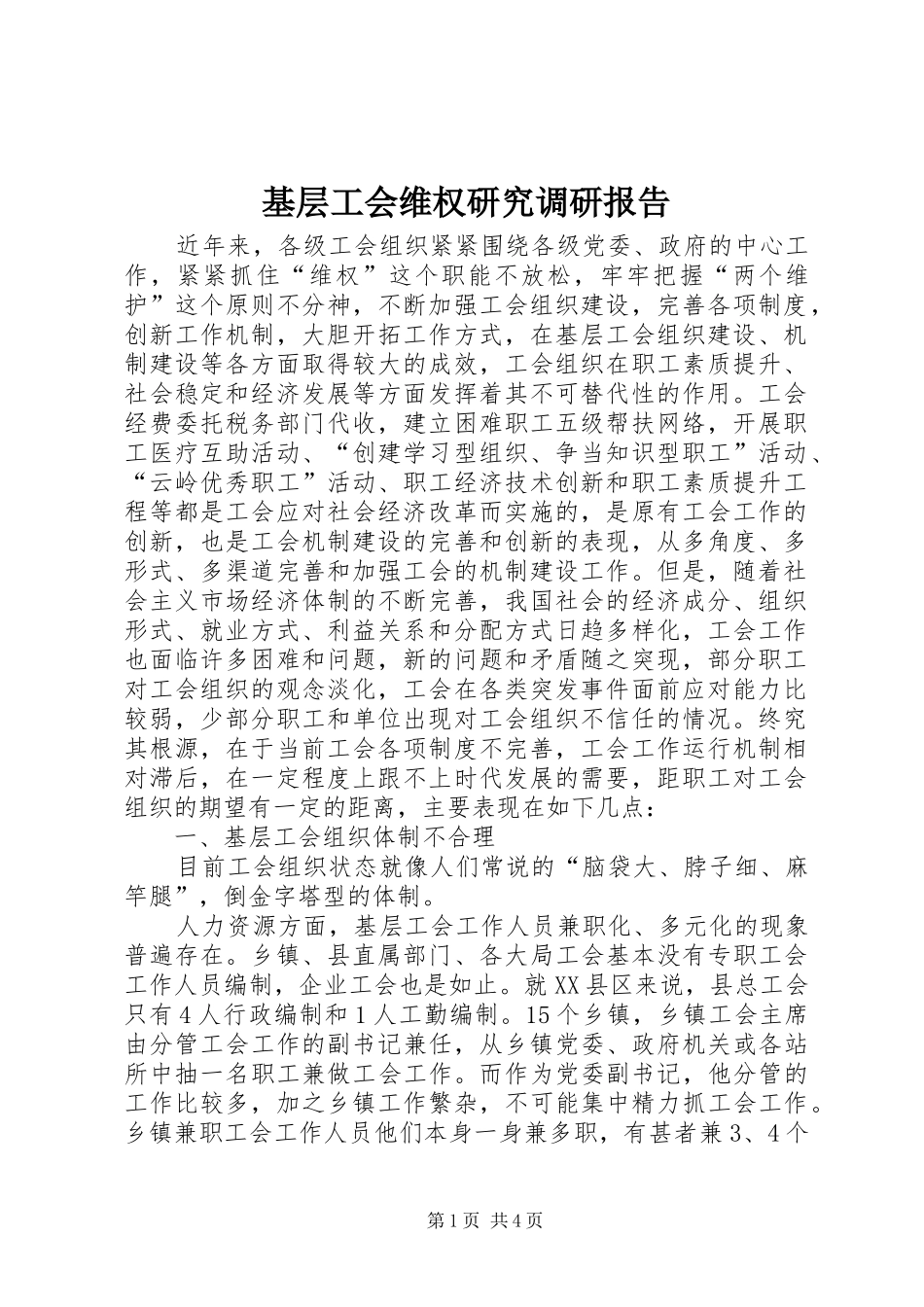 基层工会维权研究调研报告

近年来，各级工会组织紧紧围绕各级党委、政府的中心工作，紧紧抓住“维权”这个职能不放松，牢牢把握“两个维护”这个原则不分神，不断加强工会组织建设，完善各项制度，创新工作机制，大胆开拓工作方式，在基层工会组织建设、机制建设等各方面取得较大的成效，工会组织在职工素质提升、社会稳定和经济发展等方面发挥着其不可替代性的作用。工会经费委托税务部门代收，建立困难职工五级帮扶网络，开展职工医疗互助活动、“创建学习型组织、争当知识型职工”活动、“云岭优秀职工”活动、职工经济技术创新和职工素质提升工程等都是工会应对社会经济改革而实施的，是原有工会工作的创新，也是工会机制建设的完善和创新的表现，从多角度、多形式、多渠道完善和加强工会的机制建设工作。但是，随着社会主义市场经济体制的不断完善，我国社会的经济成分、组织形式、就业方式、利益关系和分配方式日趋多样化，工会工作也面临许多困难和问题，新的问题和矛盾随之突现，部分职工对工会组织的观念淡化，工会在各类突发事件面前应对能力比较弱，少部分职工和单位出现对工会组织不信任的情况。终究其根源，在于当前工会各项制度不完善，工会工作运行机制相对滞后，在一定程度上跟不上时代发展的需要，距职工对工会组织的期望有一定的距离，主要表现在如下几点：

一、基层工会组织体制不合理

目前工会组织状态就像人们常说的“脑袋大、脖子细、麻竿腿”，倒金字塔型的体制。

人力资源方面，基层工会工作人员兼职化、多元化的现象普遍存在。乡镇、县直属部门、各大局工会基本没有专职工会工作人员编制，企业工会也是如此。就XX县区来说，县总工会只有4人行政编制和1人工勤编制。15个乡镇，乡镇工会主席由分管工会工作的副书记兼任，从乡镇党委、政府机关或各站所中抽一名职工兼做工会工作。而作为党委副书记，他分管的工作比较多，加之乡镇工作繁杂，不可能集中精力抓工会工作。乡镇兼职工会工作人员他们本身一身兼多职，有甚者兼3、4个

第1页 共4页